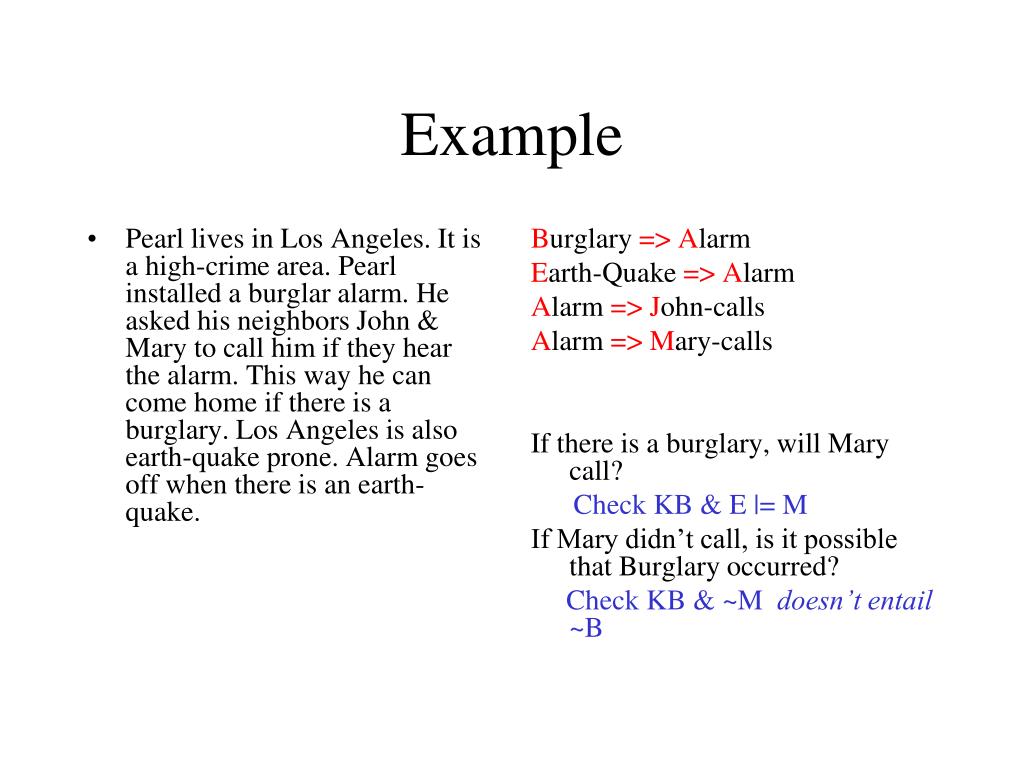 Example

• Pearl lives in Los Angeles. It is a high-crime area. Pearl installed a burglar alarm. He asked his neighbors John & Mary to call him if they hear the alarm. This way he can come home if there is a burglary. Los Angeles is also earth-quake prone. Alarm goes off when there is an earth-quake.

Burglary => Alarm
Earth-Quake => Alarm
Alarm => John-calls
Alarm => Mary-calls

If there is a burglary, will Mary call?
Check KB & E |= M
If Mary didn't call, is it possible that Burglary occurred?
Check KB & ~M doesn't entail ~B